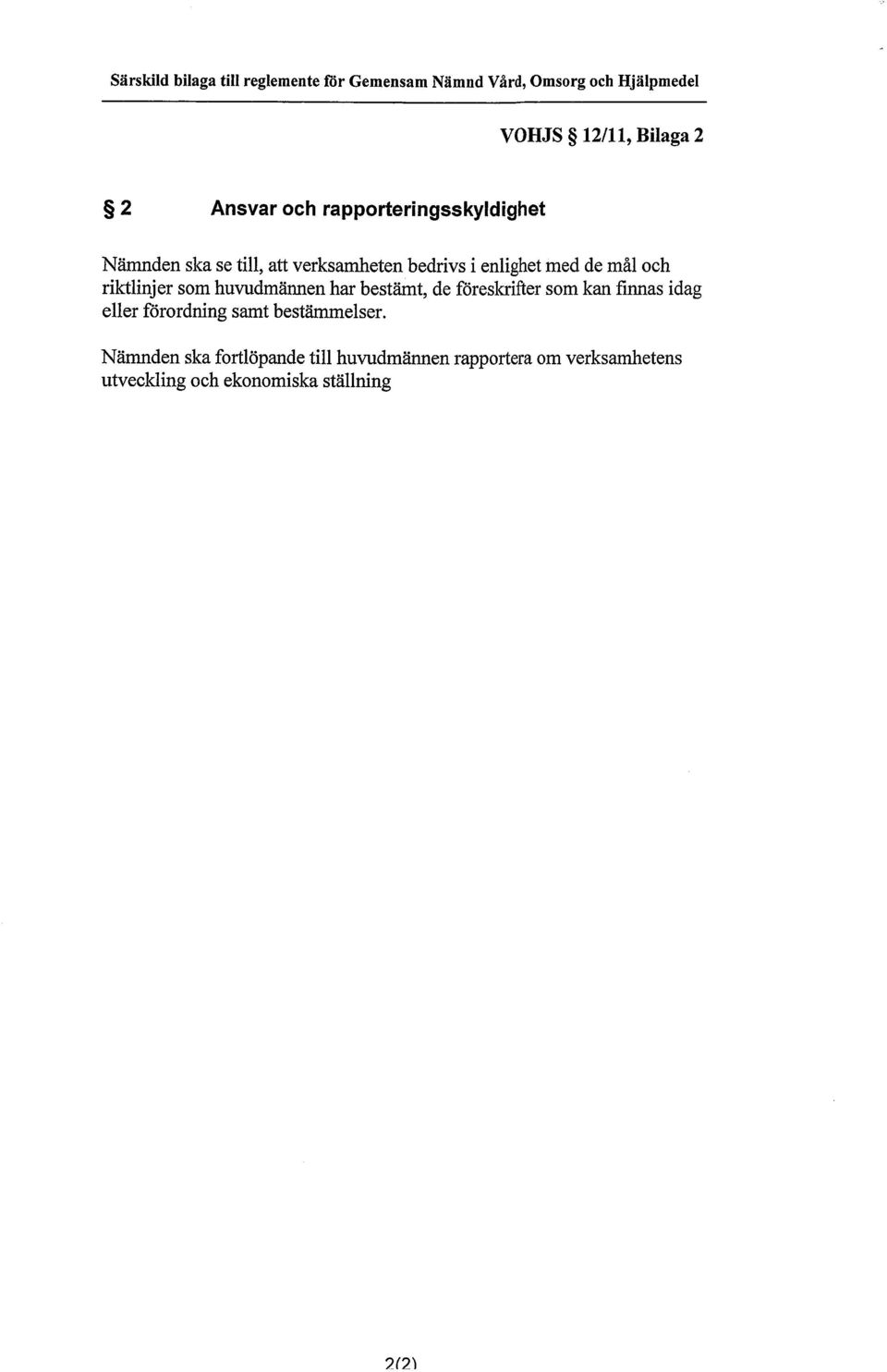 Särskild bilaga till reglemente för Gemensam Nämnd Vård, Omsorg och Hjälpmedel

VOHJS § 12/11, Bilaga 2

§ 2 Ansvar och rapporteringsskyldighet

Nämnden ska se till, att verksamheten bedrivs i enlighet med de mål och riktlinjer som huvudmännen har bestämt, de föreskrifter som kan finnas idag eller förordning samt bestämmelser.

Nämnden ska fortlöpande till huvudmännen rapportera om verksamhetens utveckling och ekonomiska ställning

2(2)